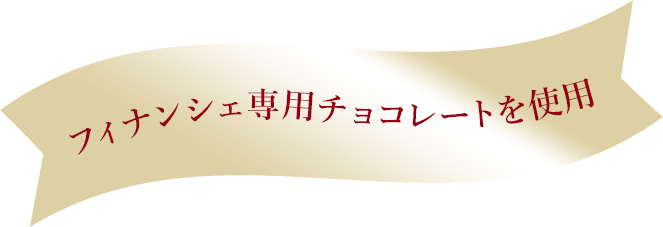 フィナンシェ専用チョコレートを使用